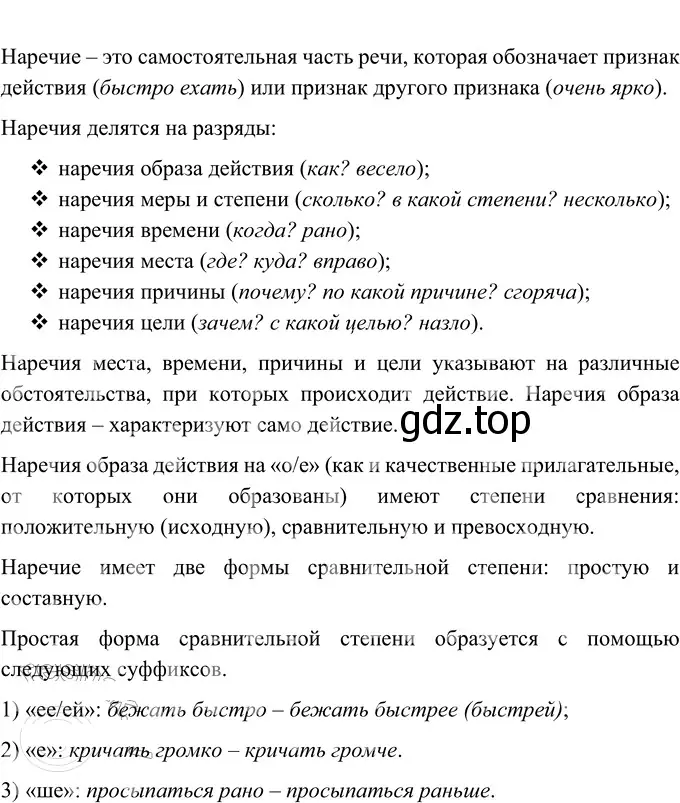 Наречие – это самостоятельная часть речи, которая обозначает признак действия (быстро ехать) или признак другого признака (очень ярко).

Наречия делятся на разряды:

❖ наречия образа действия (как? весело);
❖ наречия меры и степени (сколько? в какой степени? несколько);
❖ наречия времени (когда? рано);
❖ наречия места (где? куда? вправо);
❖ наречия причины (почему? по какой причине? сгоряча);
❖ наречия цели (зачем? с какой целью? назло).

Наречия места, времени, причины и цели указывают на различные обстоятельства, при которых происходит действие. Наречия образа действия – характеризуют само действие.

gdz.top

Наречия образа действия на «о/е» (как и качественные прилагательные, от которых они образованы) имеют степени сравнения: положительную (исходную), сравнительную и превосходную.

Наречие имеет две формы сравнительной степени: простую и составную.

Простая форма сравнительной степени образуется с помощью следующих суффиксов.

1) «ее/ей»: бежать быстро – бежать быстрее (быстрей);

2) «е»: кричать громко – кричать громче.

3) «ше»: просыпаться рано – просыпаться раньше.